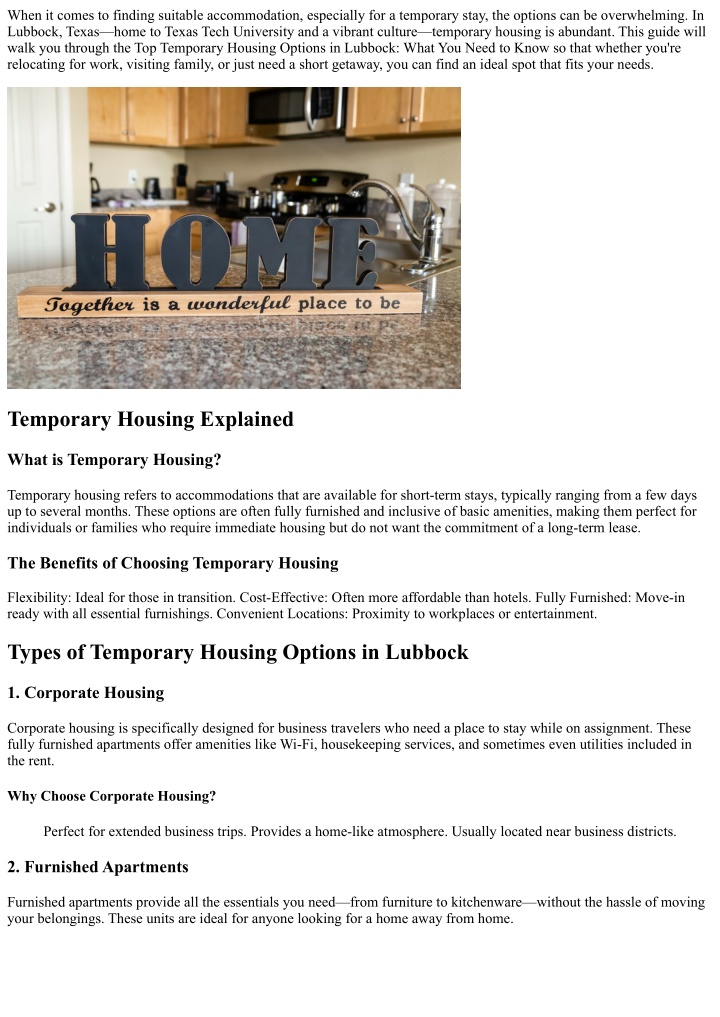 When it comes to finding suitable accommodation, especially for a temporary stay, the options can be overwhelming. In Lubbock, Texas—home to Texas Tech University and a vibrant culture—temporary housing is abundant. This guide will walk you through the Top Temporary Housing Options in Lubbock: What You Need to Know so that whether you're relocating for work, visiting family, or just need a short getaway, you can find an ideal spot that fits your needs.

HOME
Together is a wonderful place to be

Temporary Housing Explained

What is Temporary Housing?

Temporary housing refers to accommodations that are available for short-term stays, typically ranging from a few days up to several months. These options are often fully furnished and inclusive of basic amenities, making them perfect for individuals or families who require immediate housing but do not want the commitment of a long-term lease.

The Benefits of Choosing Temporary Housing

Flexibility: Ideal for those in transition. Cost-Effective: Often more affordable than hotels. Fully Furnished: Move-in ready with all essential furnishings. Convenient Locations: Proximity to workplaces or entertainment.

Types of Temporary Housing Options in Lubbock

1. Corporate Housing

Corporate housing is specifically designed for business travelers who need a place to stay while on assignment. These fully furnished apartments offer amenities like Wi-Fi, housekeeping services, and sometimes even utilities included in the rent.

Why Choose Corporate Housing?

Perfect for extended business trips. Provides a home-like atmosphere. Usually located near business districts.

2. Furnished Apartments

Furnished apartments provide all the essentials you need—from furniture to kitchenware—without the hassle of moving your belongings. These units are ideal for anyone looking for a home away from home.